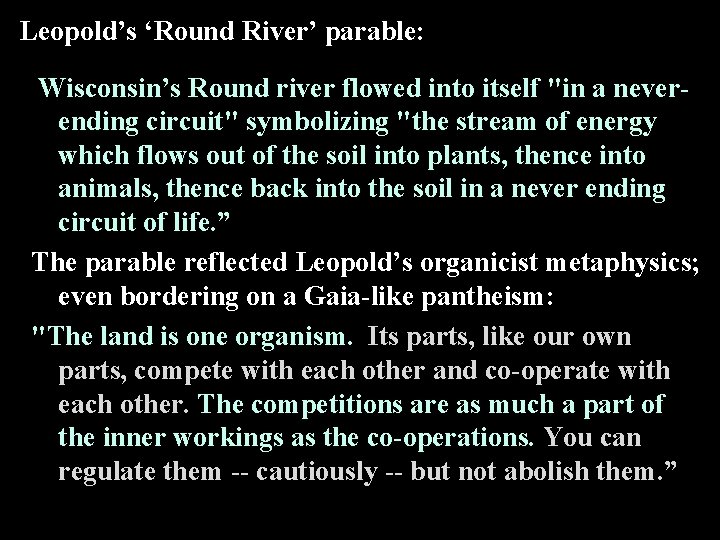 Leopold’s ‘Round River’ parable:

Wisconsin’s Round river flowed into itself "in a never-ending circuit" symbolizing "the stream of energy which flows out of the soil into plants, thence into animals, thence back into the soil in a never ending circuit of life.”

The parable reflected Leopold’s organicist metaphysics; even bordering on a Gaia-like pantheism:

"The land is one organism. Its parts, like our own parts, compete with each other and co-operate with each other. The competitions are as much a part of the inner workings as the co-operations. You can regulate them -- cautiously -- but not abolish them.”